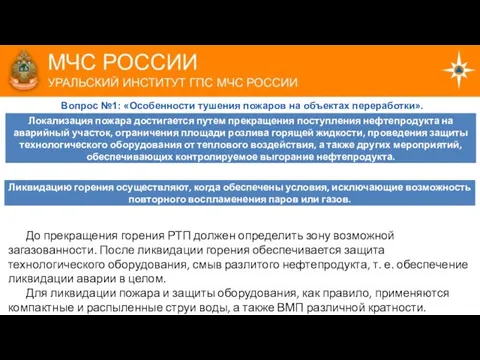 МЧС РОССИИ
УРАЛЬСКИЙ ИНСТИТУТ ГПС МЧС РОССИИ

Вопрос №1: «Особенности тушения пожаров на объектах переработки».

Локализация пожара достигается путем прекращения поступления нефтепродукта на аварийный участок, ограничения площади розлива горящей жидкости, проведения защиты технологического оборудования от теплового воздействия, а также других мероприятий, обеспечивающих контролируемое выгорание нефтепродукта.

Ликвидацию горения осуществляют, когда обеспечены условия, исключающие возможность повторного воспламенения паров или газов.

До прекращения горения РТП должен определить зону возможной загазованности. После ликвидации горения обеспечивается защита технологического оборудования, смыв разлитого нефтепродукта, т. е. обеспечение ликвидации аварии в целом.

Для ликвидации пожара и защиты оборудования, как правило, применяются компактные и распыленные струи воды, а также ВМП различной кратности.